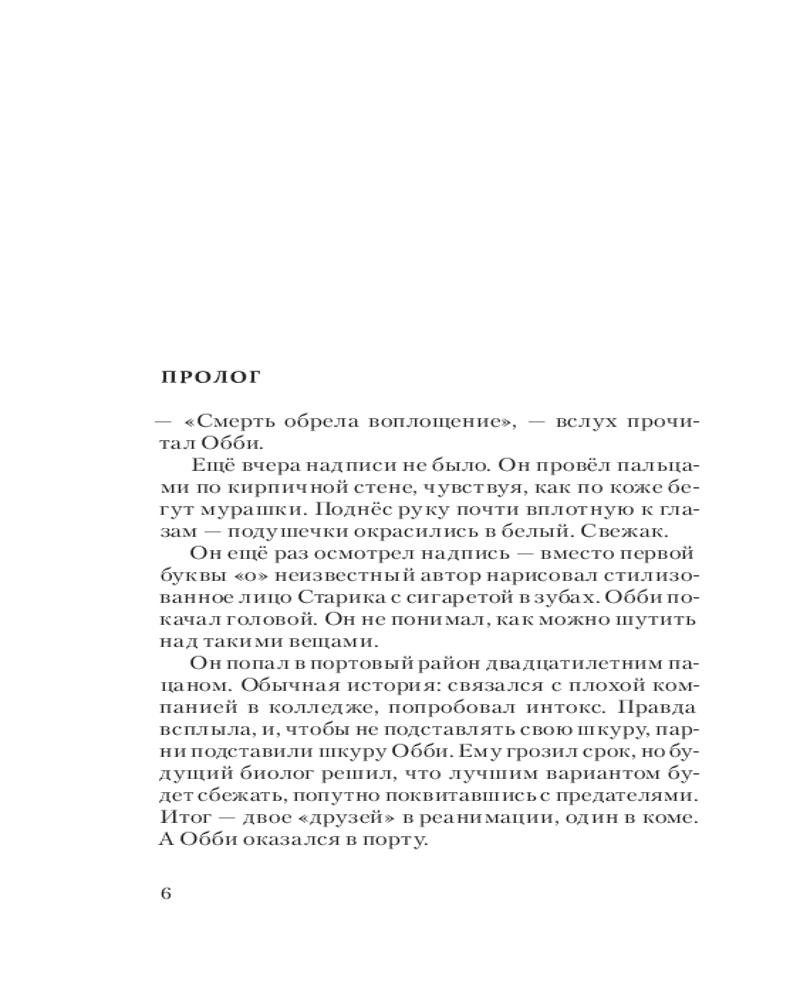 ПРОЛОГ

— «Смерть обрела воплощение», — вслух прочитал Обби.

Ещё вчера надписи не было. Он провёл пальцами по кирпичной стене, чувствуя, как по коже бегут мурашки. Поднёс руку почти вплотную к глазам — подушечки окрасились в белый. Свежак.

Он ещё раз осмотрел надпись — вместо первой буквы «о» неизвестный автор нарисовал стилизованное лицо Старика с сигаретой в зубах. Обби покачал головой. Он не понимал, как можно шутить над такими вещами.

Он попал в портовый район двадцатилетним пацаном. Обычная история: связался с плохой компанией в колледже, попробовал интокс. Правда всплыла, и, чтобы не подставлять свою шкуру, парни подставили шкуру Обби. Ему грозил срок, но будущий биолог решил, что лучшим вариантом будет сбежать, попутно поквитавшись с предателями. Итог — двое «друзей» в реанимации, один в коме. А Обби оказался в порту.

6